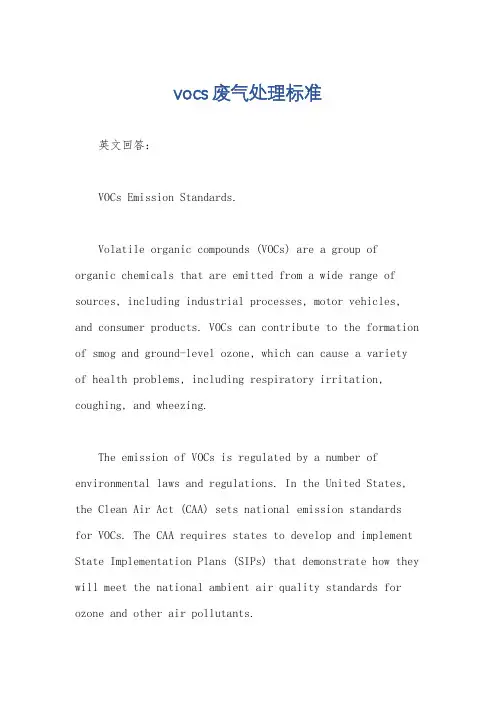 vocs废气处理标准

英文回答：

VOCs Emission Standards.

Volatile organic compounds (VOCs) are a group of organic chemicals that are emitted from a wide range of sources, including industrial processes, motor vehicles, and consumer products. VOCs can contribute to the formation of smog and ground-level ozone, which can cause a variety of health problems, including respiratory irritation, coughing, and wheezing.

The emission of VOCs is regulated by a number of environmental laws and regulations. In the United States, the Clean Air Act (CAA) sets national emission standards for VOCs. The CAA requires states to develop and implement State Implementation Plans (SIPs) that demonstrate how they will meet the national ambient air quality standards for ozone and other air pollutants.